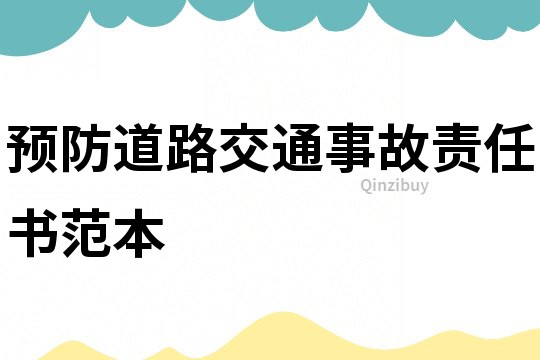 预防道路交通事故责任书范本

Qinzibuy